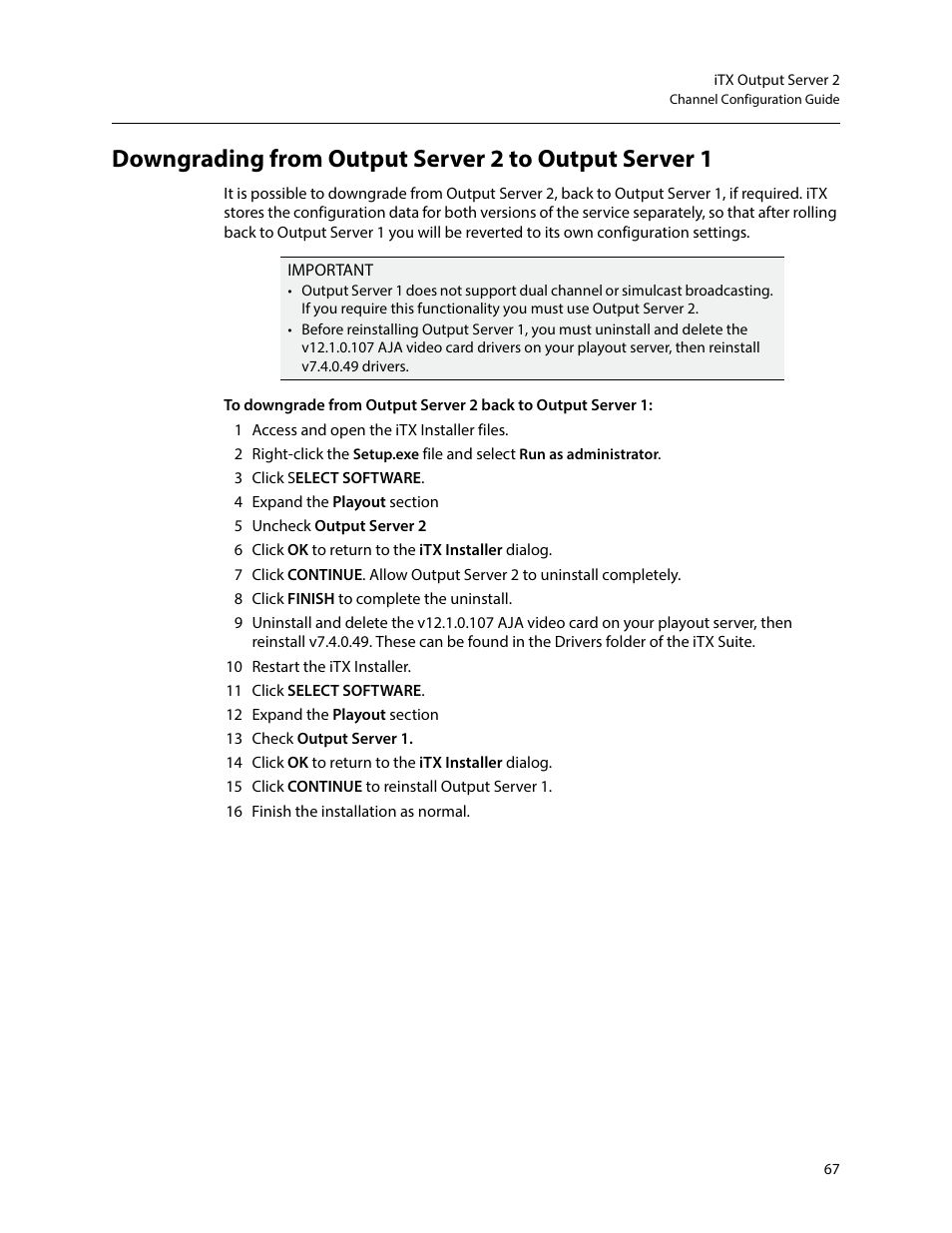 iTX Output Server 2
Channel Configuration Guide

Downgrading from Output Server 2 to Output Server 1

It is possible to downgrade from Output Server 2, back to Output Server 1, if required. iTX stores the configuration data for both versions of the service separately, so that after rolling back to Output Server 1 you will be reverted to its own configuration settings.

IMPORTANT
• Output Server 1 does not support dual channel or simulcast broadcasting. If you require this functionality you must use Output Server 2.
• Before reinstalling Output Server 1, you must uninstall and delete the v12.1.0.107 AJA video card drivers on your playout server, then reinstall v7.4.0.49 drivers.

To downgrade from Output Server 2 back to Output Server 1:

1 Access and open the iTX Installer files.
2 Right-click the Setup.exe file and select Run as administrator.
3 Click SELECT SOFTWARE.
4 Expand the Playout section
5 Uncheck Output Server 2
6 Click OK to return to the iTX Installer dialog.
7 Click CONTINUE. Allow Output Server 2 to uninstall completely.
8 Click FINISH to complete the uninstall.
9 Uninstall and delete the v12.1.0.107 AJA video card on your playout server, then reinstall v7.4.0.49. These can be found in the Drivers folder of the iTX Suite.
10 Restart the iTX Installer.
11 Click SELECT SOFTWARE.
12 Expand the Playout section
13 Check Output Server 1.
14 Click OK to return to the iTX Installer dialog.
15 Click CONTINUE to reinstall Output Server 1.
16 Finish the installation as normal.

67